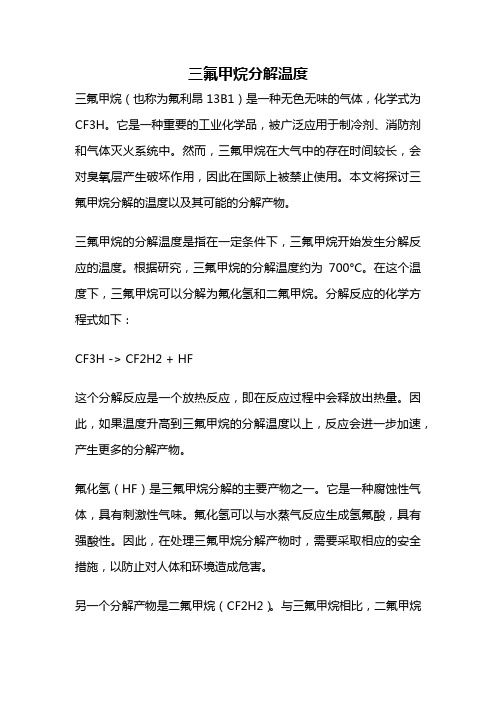 三氟甲烷分解温度

三氟甲烷（也称为氟利昂 13B1）是一种无色无味的气体，化学式为 CF3H。它是一种重要的工业化学品，被广泛应用于制冷剂、消防剂和气体灭火系统中。然而，三氟甲烷在大气中的存在时间较长，会对臭氧层产生破坏作用，因此在国际上被禁止使用。本文将探讨三氟甲烷分解的温度以及其可能的分解产物。

三氟甲烷的分解温度是指在一定条件下，三氟甲烷开始发生分解反应的温度。根据研究，三氟甲烷的分解温度约为 700°C。在这个温度下，三氟甲烷可以分解为氟化氢和二氟甲烷。分解反应的化学方程式如下：

CF3H -> CF2H2 + HF

这个分解反应是一个放热反应，即在反应过程中会释放出热量。因此，如果温度升高到三氟甲烷的分解温度以上，反应会进一步加速，产生更多的分解产物。

氟化氢（HF）是三氟甲烷分解的主要产物之一。它是一种腐蚀性气体，具有刺激性气味。氟化氢可以与水蒸气反应生成氢氟酸，具有强酸性。因此，在处理三氟甲烷分解产物时，需要采取相应的安全措施，以防止对人体和环境造成危害。

另一个分解产物是二氟甲烷（CF2H2）。与三氟甲烷相比，二氟甲烷